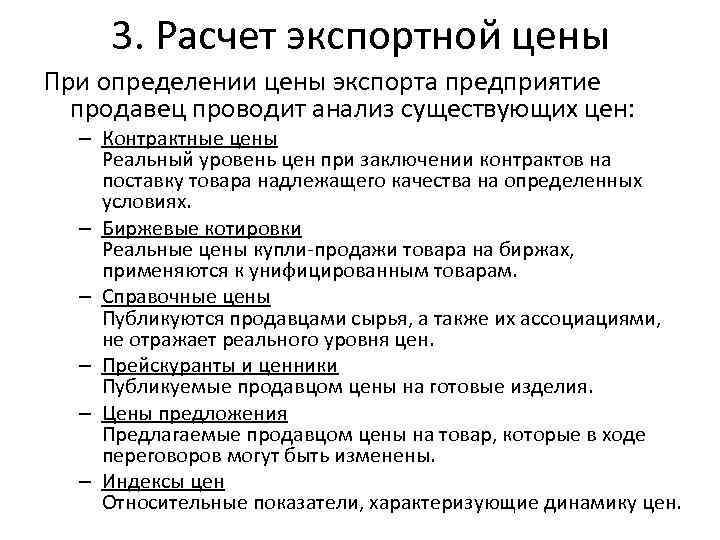 3. Расчет экспортной цены

При определении цены экспорта предприятие продавец проводит анализ существующих цен:

– Контрактные цены
Реальный уровень цен при заключении контрактов на поставку товара надлежащего качества на определенных условиях.

– Биржевые котировки
Реальные цены купли-продажи товара на биржах, применяются к унифицированным товарам.

– Справочные цены
Публикуются продавцами сырья, а также их ассоциациями, не отражает реального уровня цен.

– Прейскуранты и ценники
Публикуемые продавцом цены на готовые изделия.

– Цены предложения
Предлагаемые продавцом цены на товар, которые в ходе переговоров могут быть изменены.

– Индексы цен
Относительные показатели, характеризующие динамику цен.